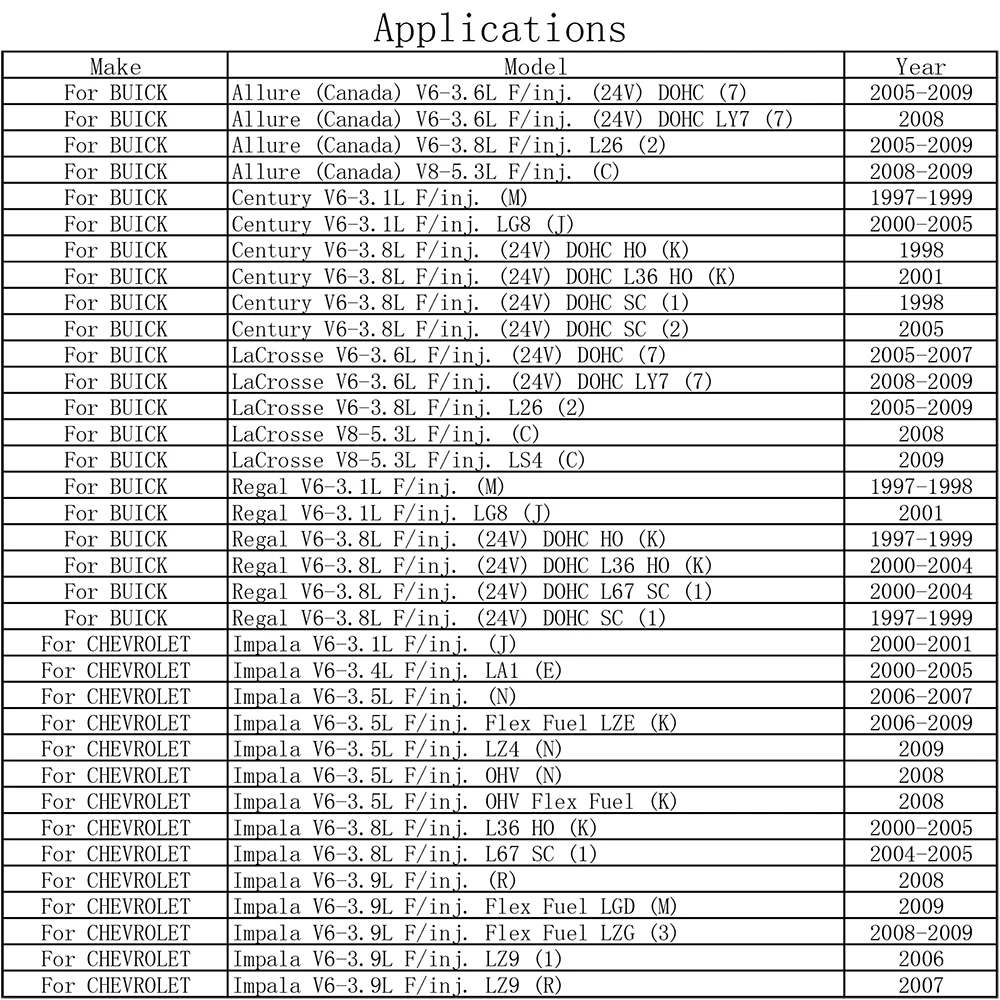 Applications

| Make | Model | Year |
|---|---|---|
| For BUICK | Allure (Canada) V6-3.6L F/inj. (24V) DOHC (7) | 2005-2009 |
| For BUICK | Allure (Canada) V6-3.6L F/inj. (24V) DOHC LY7 (7) | 2008 |
| For BUICK | Allure (Canada) V6-3.8L F/inj. L26 (2) | 2005-2009 |
| For BUICK | Allure (Canada) V8-5.3L F/inj. (C) | 2008-2009 |
| For BUICK | Century V6-3.1L F/inj. (M) | 1997-1999 |
| For BUICK | Century V6-3.1L F/inj. LG8 (J) | 2000-2005 |
| For BUICK | Century V6-3.8L F/inj. (24V) DOHC HO (K) | 1998 |
| For BUICK | Century V6-3.8L F/inj. (24V) DOHC L36 HO (K) | 2001 |
| For BUICK | Century V6-3.8L F/inj. (24V) DOHC SC (1) | 1998 |
| For BUICK | Century V6-3.8L F/inj. (24V) DOHC SC (2) | 2005 |
| For BUICK | LaCrosse V6-3.6L F/inj. (24V) DOHC (7) | 2005-2007 |
| For BUICK | LaCrosse V6-3.6L F/inj. (24V) DOHC LY7 (7) | 2008-2009 |
| For BUICK | LaCrosse V6-3.8L F/inj. L26 (2) | 2005-2009 |
| For BUICK | LaCrosse V8-5.3L F/inj. (C) | 2008 |
| For BUICK | LaCrosse V8-5.3L F/inj. LS4 (C) | 2009 |
| For BUICK | Regal V6-3.1L F/inj. (M) | 1997-1998 |
| For BUICK | Regal V6-3.1L F/inj. LG8 (J) | 2001 |
| For BUICK | Regal V6-3.8L F/inj. (24V) DOHC HO (K) | 1997-1999 |
| For BUICK | Regal V6-3.8L F/inj. (24V) DOHC L36 HO (K) | 2000-2004 |
| For BUICK | Regal V6-3.8L F/inj. (24V) DOHC L67 SC (1) | 2000-2004 |
| For BUICK | Regal V6-3.8L F/inj. (24V) DOHC SC (1) | 1997-1999 |
| For CHEVROLET | Impala V6-3.1L F/inj. (J) | 2000-2001 |
| For CHEVROLET | Impala V6-3.4L F/inj. LA1 (E) | 2000-2005 |
| For CHEVROLET | Impala V6-3.5L F/inj. (N) | 2006-2007 |
| For CHEVROLET | Impala V6-3.5L F/inj. Flex Fuel LZE (K) | 2006-2009 |
| For CHEVROLET | Impala V6-3.5L F/inj. LZ4 (N) | 2009 |
| For CHEVROLET | Impala V6-3.5L F/inj. OHV (N) | 2008 |
| For CHEVROLET | Impala V6-3.5L F/inj. OHV Flex Fuel (K) | 2008 |
| For CHEVROLET | Impala V6-3.8L F/inj. L36 HO (K) | 2000-2005 |
| For CHEVROLET | Impala V6-3.8L F/inj. L67 SC (1) | 2004-2005 |
| For CHEVROLET | Impala V6-3.9L F/inj. (R) | 2008 |
| For CHEVROLET | Impala V6-3.9L F/inj. Flex Fuel LGD (M) | 2009 |
| For CHEVROLET | Impala V6-3.9L F/inj. Flex Fuel LZG (3) | 2008-2009 |
| For CHEVROLET | Impala V6-3.9L F/inj. LZ9 (1) | 2006 |
| For CHEVROLET | Impala V6-3.9L F/inj. LZ9 (R) | 2007 |